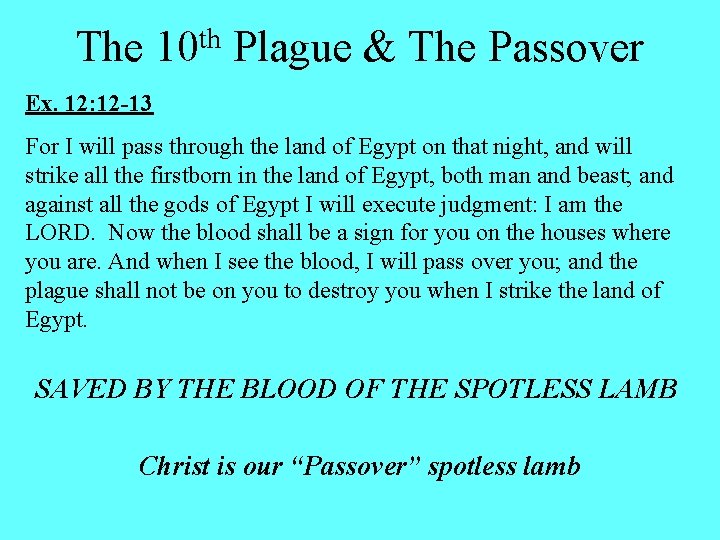 The 10th Plague & The Passover

Ex. 12:12-13

For I will pass through the land of Egypt on that night, and will strike all the firstborn in the land of Egypt, both man and beast; and against all the gods of Egypt I will execute judgment: I am the LORD. Now the blood shall be a sign for you on the houses where you are. And when I see the blood, I will pass over you; and the plague shall not be on you to destroy you when I strike the land of Egypt.

SAVED BY THE BLOOD OF THE SPOTLESS LAMB

Christ is our "Passover" spotless lamb